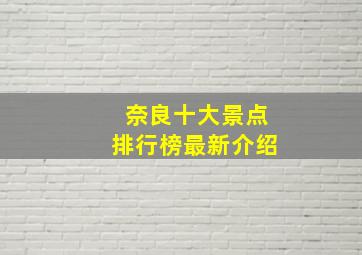 奈良十大景点
排行榜最新介绍